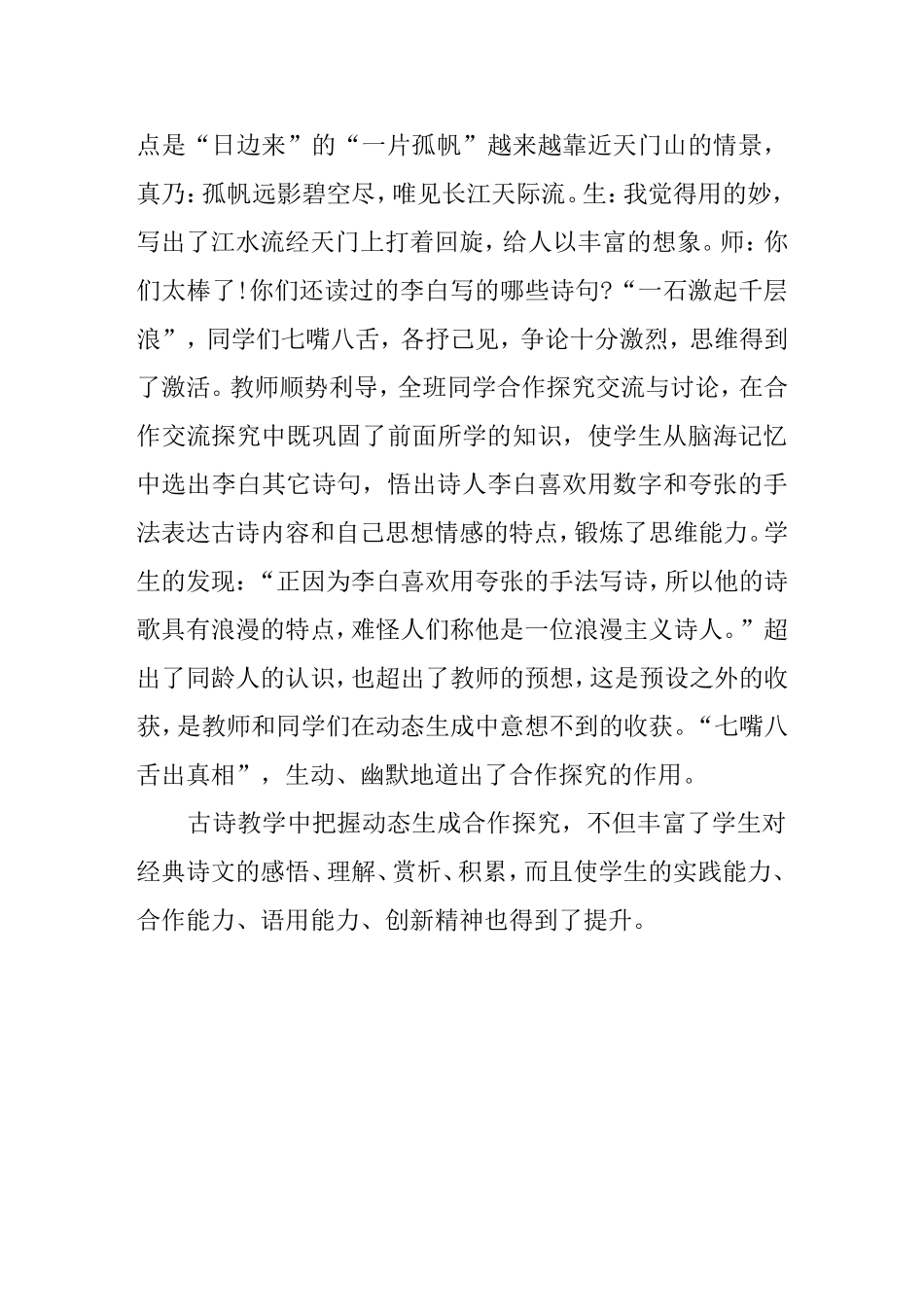 点是“日边来”的“一片孤帆”越来越靠近天门山的情景，真乃：孤帆远影碧空尽，唯见长江天际流。生：我觉得用的妙，写出了江水流经天门上打着回旋，给人以丰富的想象。师：你们太棒了！你们还读过的李白写的哪些诗句？“一石激起千层浪”，同学们七嘴八舌，各抒己见，争论十分激烈，思维得到了激活。教师顺势利导，全班同学合作探究交流与讨论，在合作交流探究中既巩固了前面所学的知识，使学生从脑海记忆中选出李白其它诗句，悟出诗人李白喜欢用数字和夸张的手法表达古诗内容和自己思想情感的特点，锻炼了思维能力。学生的发现：“正因为李白喜欢用夸张的手法写诗，所以他的诗歌具有浪漫的特点，难怪人们称他是一位浪漫主义诗人。”超出了同龄人的认识，也超出了教师的预想，这是预设之外的收获，是教师和同学们在动态生成中意想不到的收获。“七嘴八舌出真相”，生动、幽默地道出了合作探究的作用。

古诗教学中把握动态生成合作探究，不但丰富了学生对经典诗文的感悟、理解、赏析、积累，而且使学生的实践能力、合作能力、语用能力、创新精神也得到了提升。